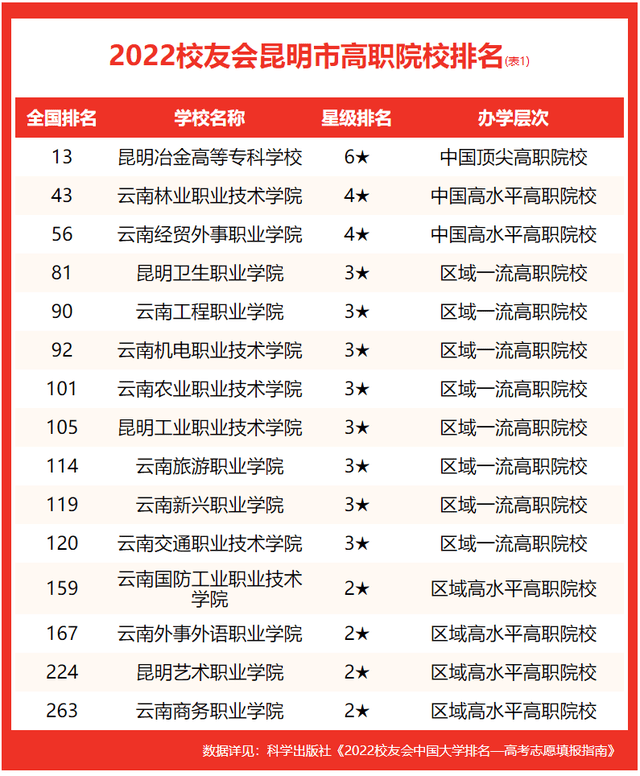 2022校友会昆明市高职院校排名(表1)

| 全国排名 | 学校名称 | 星级排名 | 办学层次 |
|---|---|---|---|
| 13 | 昆明冶金高等专科学校 | 6★ | 中国顶尖高职院校 |
| 43 | 云南林业职业技术学院 | 4★ | 中国高水平高职院校 |
| 56 | 云南经贸外事职业学院 | 4★ | 中国高水平高职院校 |
| 81 | 昆明卫生职业学院 | 3★ | 区域一流高职院校 |
| 90 | 云南工程职业学院 | 3★ | 区域一流高职院校 |
| 92 | 云南机电职业技术学院 | 3★ | 区域一流高职院校 |
| 101 | 云南农业职业技术学院 | 3★ | 区域一流高职院校 |
| 105 | 昆明工业职业技术学院 | 3★ | 区域一流高职院校 |
| 114 | 云南旅游职业学院 | 3★ | 区域一流高职院校 |
| 119 | 云南新兴职业学院 | 3★ | 区域一流高职院校 |
| 120 | 云南交通职业技术学院 | 3★ | 区域一流高职院校 |
| 159 | 云南国防工业职业技术学院 | 2★ | 区域高水平高职院校 |
| 167 | 云南外事外语职业学院 | 2★ | 区域高水平高职院校 |
| 224 | 昆明艺术职业学院 | 2★ | 区域高水平高职院校 |
| 263 | 云南商务职业学院 | 2★ | 区域高水平高职院校 |

数据详见：科学出版社《2022校友会中国大学排名—高考志愿填报指南》